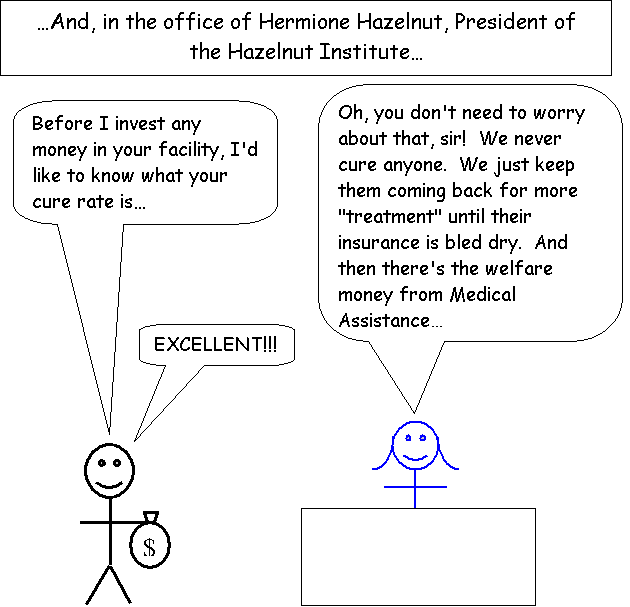 …And, in the office of Hermione Hazelnut, President of the Hazelnut Institute…

Before I invest any money in your facility, I'd like to know what your cure rate is…

Oh, you don't need to worry about that, sir! We never cure anyone. We just keep them coming back for more "treatment" until their insurance is bled dry. And then there's the welfare money from Medical Assistance…

EXCELLENT!!!

$